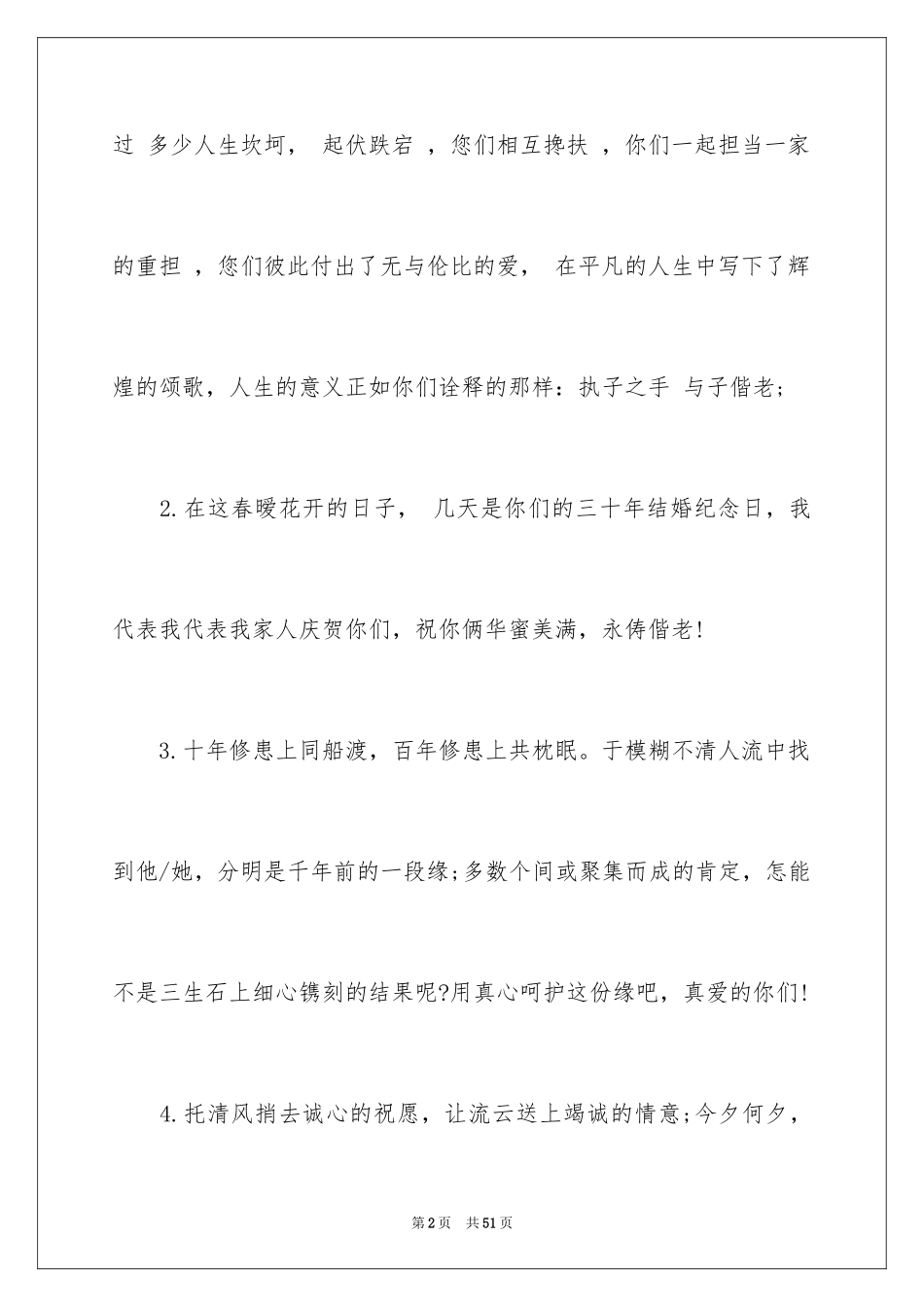 过 多少人生坎坷， 起伏跌宕 ，您们相互搀扶 ，你们一起担当一家的重担 ，您们彼此付出了无与伦比的爱， 在平凡的人生中写下了辉煌的颂歌，人生的意义正如你们诠释的那样：执子之手 与子偕老；

2.在这春暖花开的日子， 几天是你们的三十年结婚纪念日，我代表我代表我家人庆贺你们，祝你俩华蜜美满，永俦偕老!

3.十年修患上同船渡，百年修患上共枕眠。于模糊不清人流中找到他/她，分明是千年前的一段缘;多数个间或聚集而成的肯定，怎能不是三生石上细心镌刻的结果呢?用真心呵护这份缘吧，真爱的你们!

4.托清风捎去诚心的祝愿，让流云送上竭诚的情意;今夕何夕，

第2页 共51页